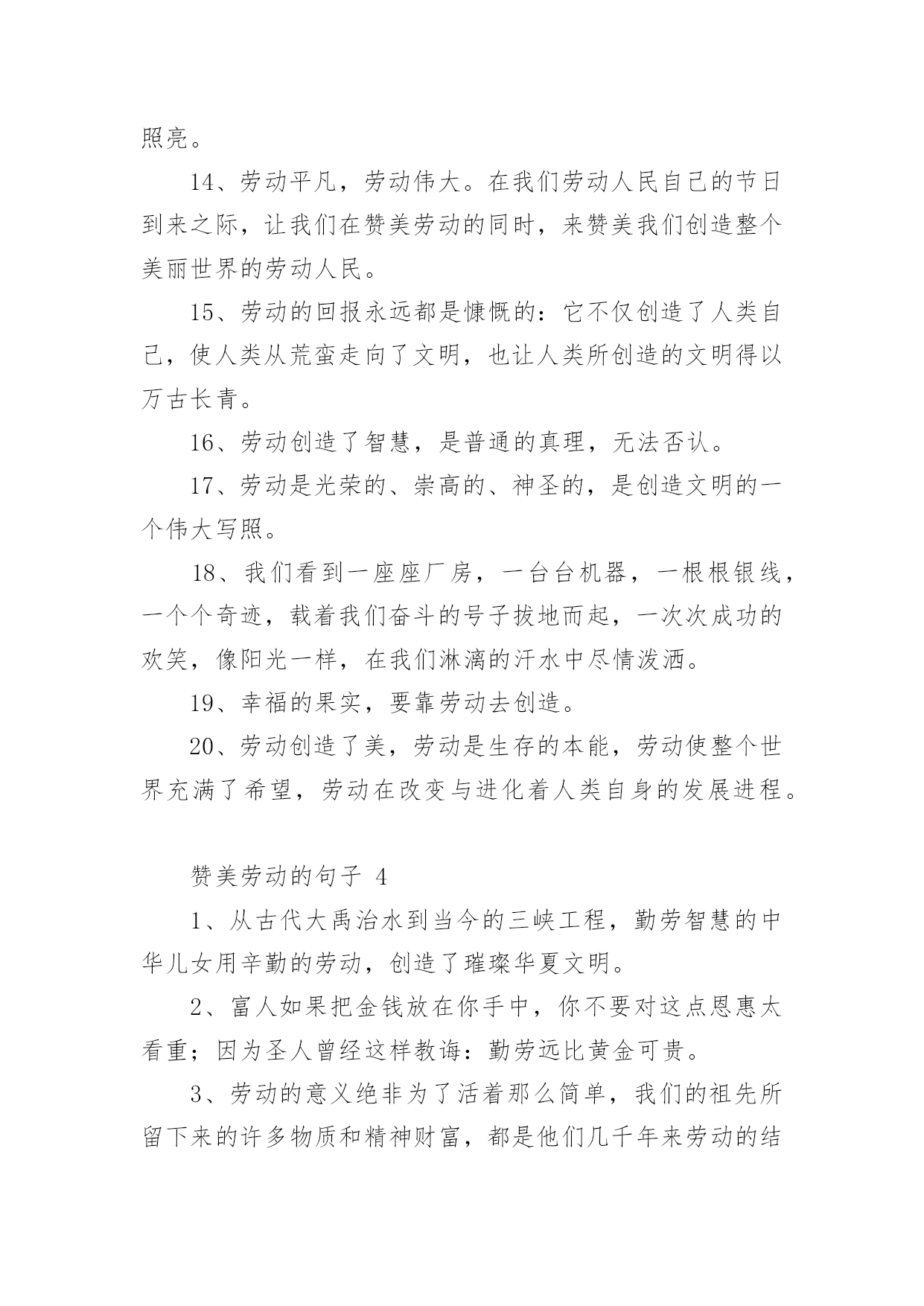 照亮。

14、劳动平凡，劳动伟大。在我们劳动人民自己的节日到来之际，让我们在赞美劳动的同时，来赞美我们创造整个美丽世界的劳动人民。

15、劳动的回报永远都是慷慨的：它不仅创造了人类自己，使人类从荒蛮走向了文明，也让人类所创造的文明得以万古长青。

16、劳动创造了智慧，是普通的真理，无法否认。

17、劳动是光荣的、崇高的、神圣的，是创造文明的一个伟大写照。

18、我们看到一座座厂房，一台台机器，一根根银线，一个个奇迹，载着我们奋斗的号子拔地而起，一次次成功的欢笑，像阳光一样，在我们淋漓的汗水中尽情泼洒。

19、幸福的果实，要靠劳动去创造。

20、劳动创造了美，劳动是生存的本能，劳动使整个世界充满了希望，劳动在改变与进化着人类自身的发展进程。

赞美劳动的句子 4

1、从古代大禹治水到当今的三峡工程，勤劳智慧的中华儿女用辛勤的劳动，创造了璀璨华夏文明。

2、富人如果把金钱放在你手中，你不要对这点恩惠太看重；因为圣人曾经这样教诲：勤劳远比黄金可贵。

3、劳动的意义绝非为了活着那么简单，我们的祖先所留下来的许多物质和精神财富，都是他们几千年来劳动的结